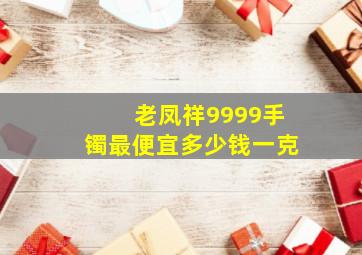 老凤祥9999手镯最便宜多少钱一克